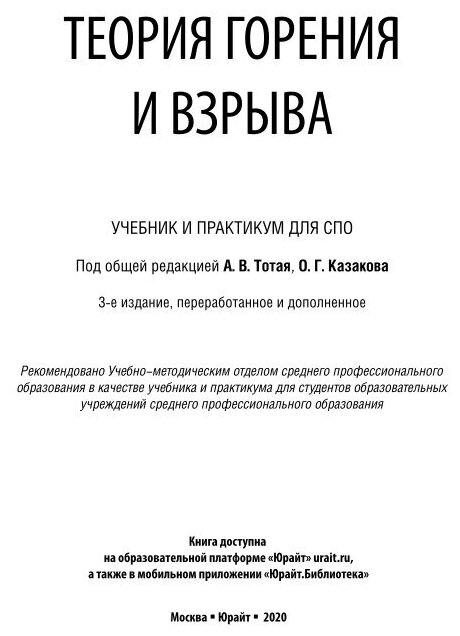 ТЕОРИЯ ГОРЕНИЯ И ВЗРЫВА

УЧЕБНИК И ПРАКТИКУМ ДЛЯ СПО

Под общей редакцией А. В. Тотая, О. Г. Казакова

3-е издание, переработанное и дополненное

Рекомендовано Учебно-методическим отделом среднего профессионального образования в качестве учебника и практикума для студентов образовательных учреждений среднего профессионального образования

Книга доступна на образовательной платформе «Юрайт» urait.ru, а также в мобильном приложении «Юрайт.Библиотека»

Москва ▪ Юрайт ▪ 2020